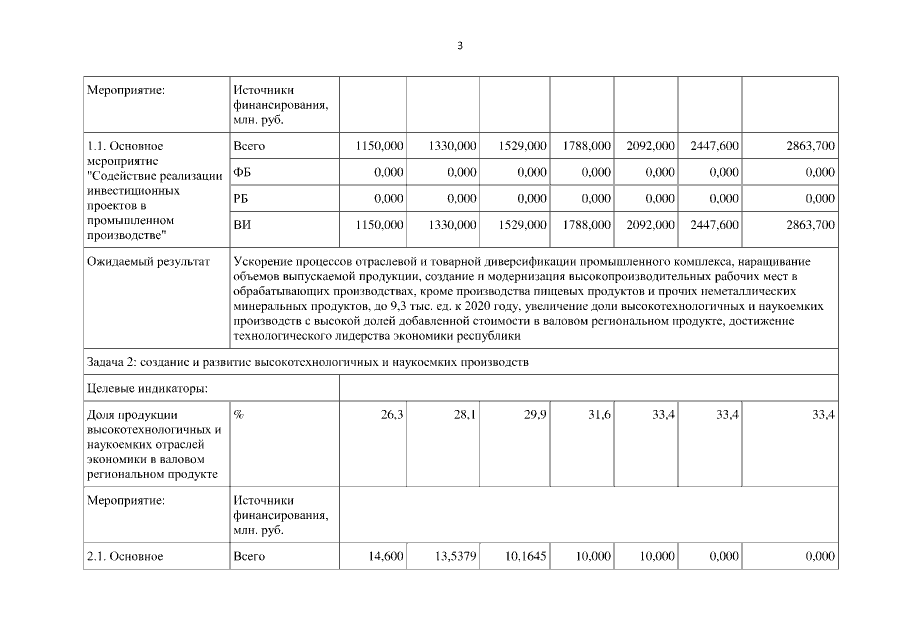 3

| Мероприятие: | Источники финансирования, млн. руб. | | | | | | | |
|---|---|---|---|---|---|---|---|---|
| 1.1. Основное мероприятие "Содействие реализации инвестиционных проектов в промышленном производстве" | Всего | 1150,000 | 1330,000 | 1529,000 | 1788,000 | 2092,000 | 2447,600 | 2863,700 |
| | ФБ | 0,000 | 0,000 | 0,000 | 0,000 | 0,000 | 0,000 | 0,000 |
| | РБ | 0,000 | 0,000 | 0,000 | 0,000 | 0,000 | 0,000 | 0,000 |
| | ВИ | 1150,000 | 1330,000 | 1529,000 | 1788,000 | 2092,000 | 2447,600 | 2863,700 |
| Ожидаемый результат | Ускорение процессов отраслевой и товарной диверсификации промышленного комплекса, наращивание объемов выпускаемой продукции, создание и модернизация высокопроизводительных рабочих мест в обрабатывающих производствах, кроме производства пищевых продуктов и прочих неметаллических минеральных продуктов, до 9,3 тыс. ед. к 2020 году, увеличение доли высокотехнологичных и наукоемких производств с высокой долей добавленной стоимости в валовом региональном продукте, достижение технологического лидерства экономики республики | | | | | | | |
| Задача 2: создание и развитие высокотехнологичных и наукоемких производств | | | | | | | | |
| Целевые индикаторы: | | | | | | | | |
| Доля продукции высокотехнологичных и наукоемких отраслей экономики в валовом региональном продукте | % | 26,3 | 28,1 | 29,9 | 31,6 | 33,4 | 33,4 | 33,4 |
| Мероприятие: | Источники финансирования, млн. руб. | | | | | | | |
| 2.1. Основное | Всего | 14,600 | 13,5379 | 10,1645 | 10,000 | 10,000 | 0,000 | 0,000 |